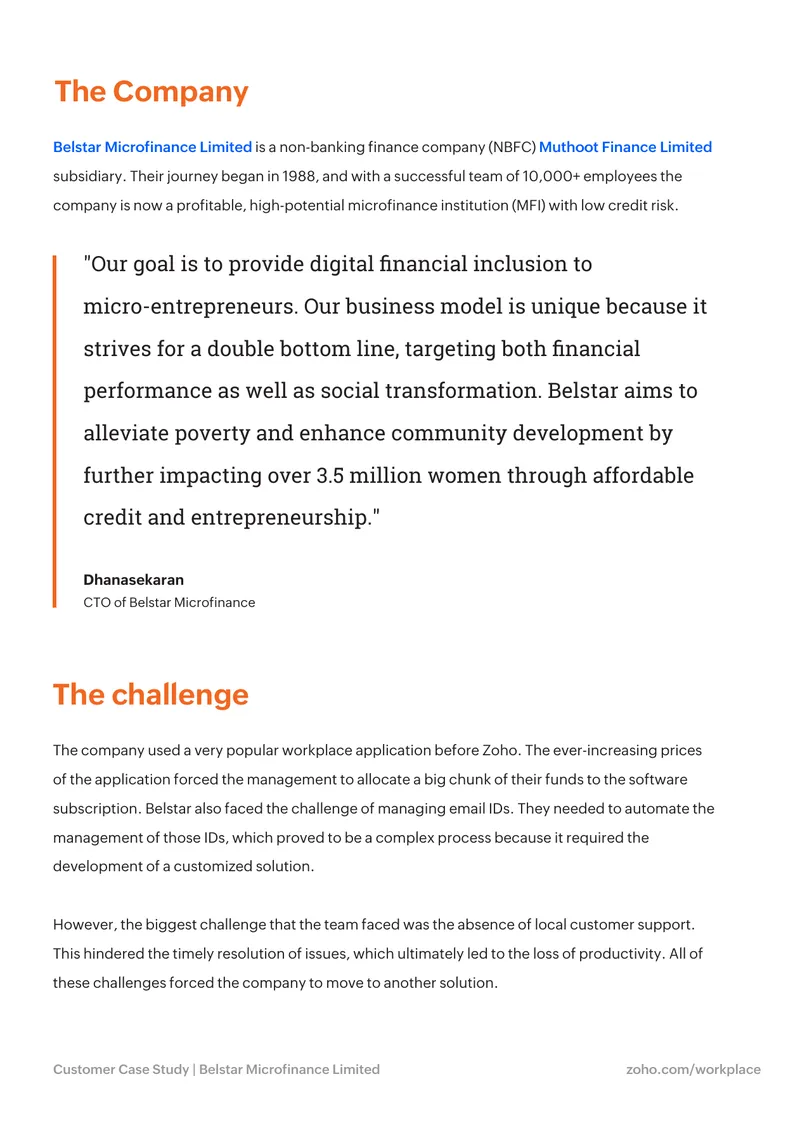 The Company

Belstar Microfinance Limited is a non-banking finance company (NBFC) Muthoot Finance Limited subsidiary. Their journey began in 1988, and with a successful team of 10,000+ employees the company is now a profitable, high-potential microfinance institution (MFI) with low credit risk.

"Our goal is to provide digital financial inclusion to micro-entrepreneurs. Our business model is unique because it strives for a double bottom line, targeting both financial performance as well as social transformation. Belstar aims to alleviate poverty and enhance community development by further impacting over 3.5 million women through affordable credit and entrepreneurship."

Dhanasekaran
CTO of Belstar Microfinance

The challenge

The company used a very popular workplace application before Zoho. The ever-increasing prices of the application forced the management to allocate a big chunk of their funds to the software subscription. Belstar also faced the challenge of managing email IDs. They needed to automate the management of those IDs, which proved to be a complex process because it required the development of a customized solution.

However, the biggest challenge that the team faced was the absence of local customer support. This hindered the timely resolution of issues, which ultimately led to the loss of productivity. All of these challenges forced the company to move to another solution.

Customer Case Study | Belstar Microfinance Limited

zoho.com/workplace